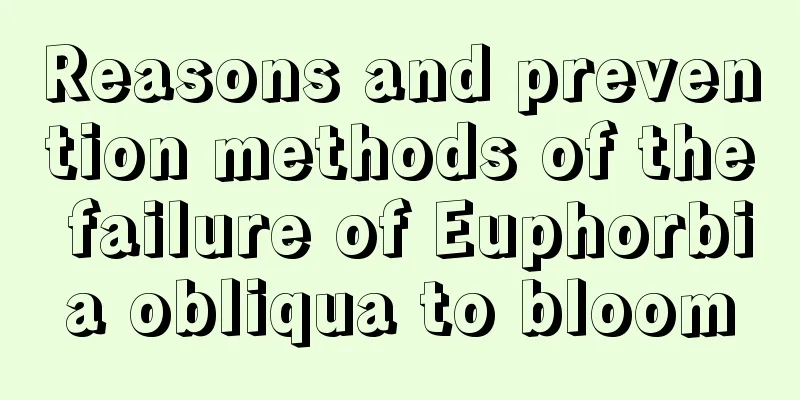 Reasons and prevention methods of the failure of Euphorbia obliqua to bloom